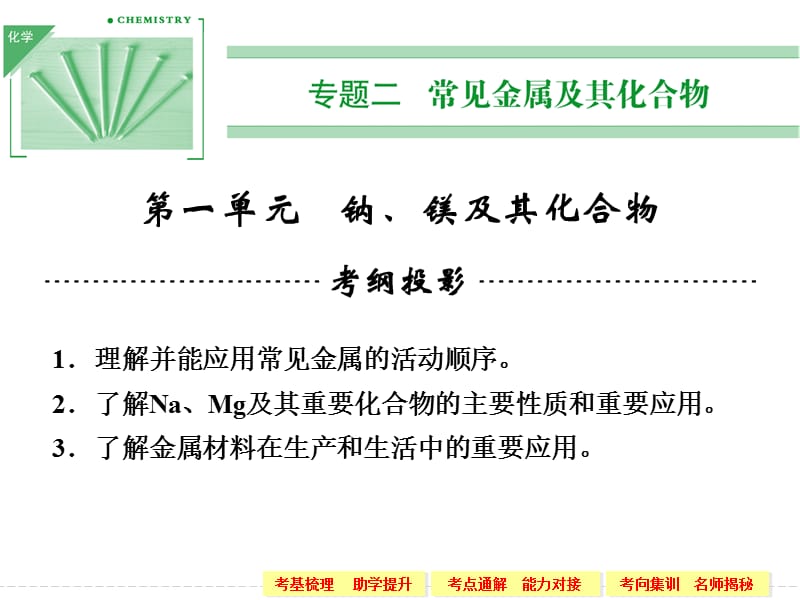 CHEMISTRY

化学

专题二 常见金属及其化合物

第一单元 钠、镁及其化合物

考纲投影

1．理解并能应用常见金属的活动顺序。

2．了解Na、Mg及其重要化合物的主要性质和重要应用。

3．了解金属材料在生产和生活中的重要应用。

考基梳理 助学提升

考点通解 能力对接

考向集训 名师揭秘